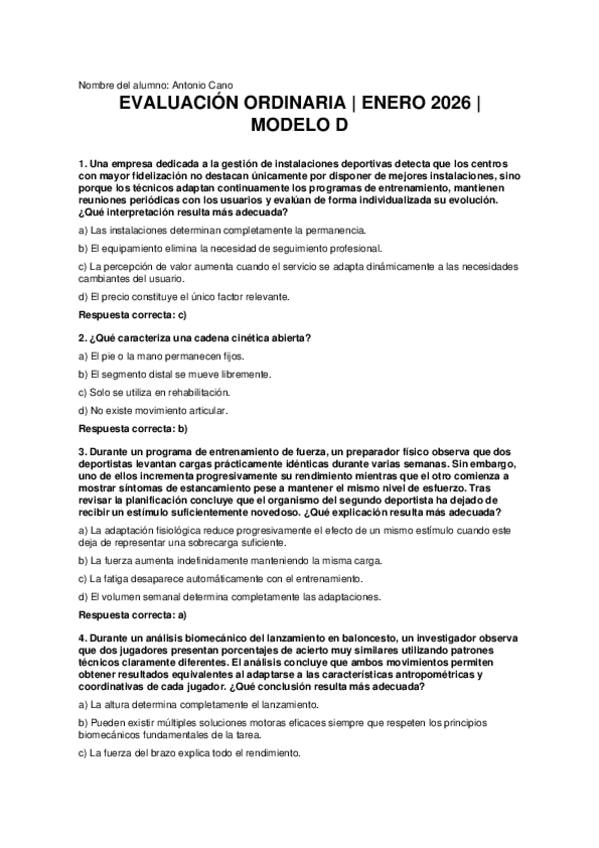 Nombre del alumno: Antonio Cano

EVALUACIÓN ORDINARIA | ENERO 2026 | MODELO D

1. Una empresa dedicada a la gestión de instalaciones deportivas detecta que los centros con mayor fidelización no destacan únicamente por disponer de mejores instalaciones, sino porque los técnicos adaptan continuamente los programas de entrenamiento, mantienen reuniones periódicas con los usuarios y evalúan de forma individualizada su evolución. ¿Qué interpretación resulta más adecuada?

a) Las instalaciones determinan completamente la permanencia.

b) El equipamiento elimina la necesidad de seguimiento profesional.

c) La percepción de valor aumenta cuando el servicio se adapta dinámicamente a las necesidades cambiantes del usuario.

d) El precio constituye el único factor relevante.

Respuesta correcta: c)

2. ¿Qué caracteriza una cadena cinética abierta?

a) El pie o la mano permanecen fijos.

b) El segmento distal se mueve libremente.

c) Solo se utiliza en rehabilitación.

d) No existe movimiento articular.

Respuesta correcta: b)

3. Durante un programa de entrenamiento de fuerza, un preparador físico observa que dos deportistas levantan cargas prácticamente idénticas durante varias semanas. Sin embargo, uno de ellos incrementa progresivamente su rendimiento mientras que el otro comienza a mostrar síntomas de estancamiento pese a mantener el mismo nivel de esfuerzo. Tras revisar la planificación concluye que el organismo del segundo deportista ha dejado de recibir un estímulo suficientemente novedoso. ¿Qué explicación resulta más adecuada?

a) La adaptación fisiológica reduce progresivamente el efecto de un mismo estímulo cuando este deja de representar una sobrecarga suficiente.

b) La fuerza aumenta indefinidamente manteniendo la misma carga.

c) La fatiga desaparece automáticamente con el entrenamiento.

d) El volumen semanal determina completamente las adaptaciones.

Respuesta correcta: a)

4. Durante un análisis biomecánico del lanzamiento en baloncesto, un investigador observa que dos jugadores presentan porcentajes de acierto muy similares utilizando patrones técnicos claramente diferentes. El análisis concluye que ambos movimientos permiten obtener resultados equivalentes al adaptarse a las características antropométricas y coordinativas de cada jugador. ¿Qué conclusión resulta más adecuada?

a) La altura determina completamente el lanzamiento.

b) Pueden existir múltiples soluciones motoras eficaces siempre que respeten los principios biomecánicos fundamentales de la tarea.

c) La fuerza del brazo explica todo el rendimiento.